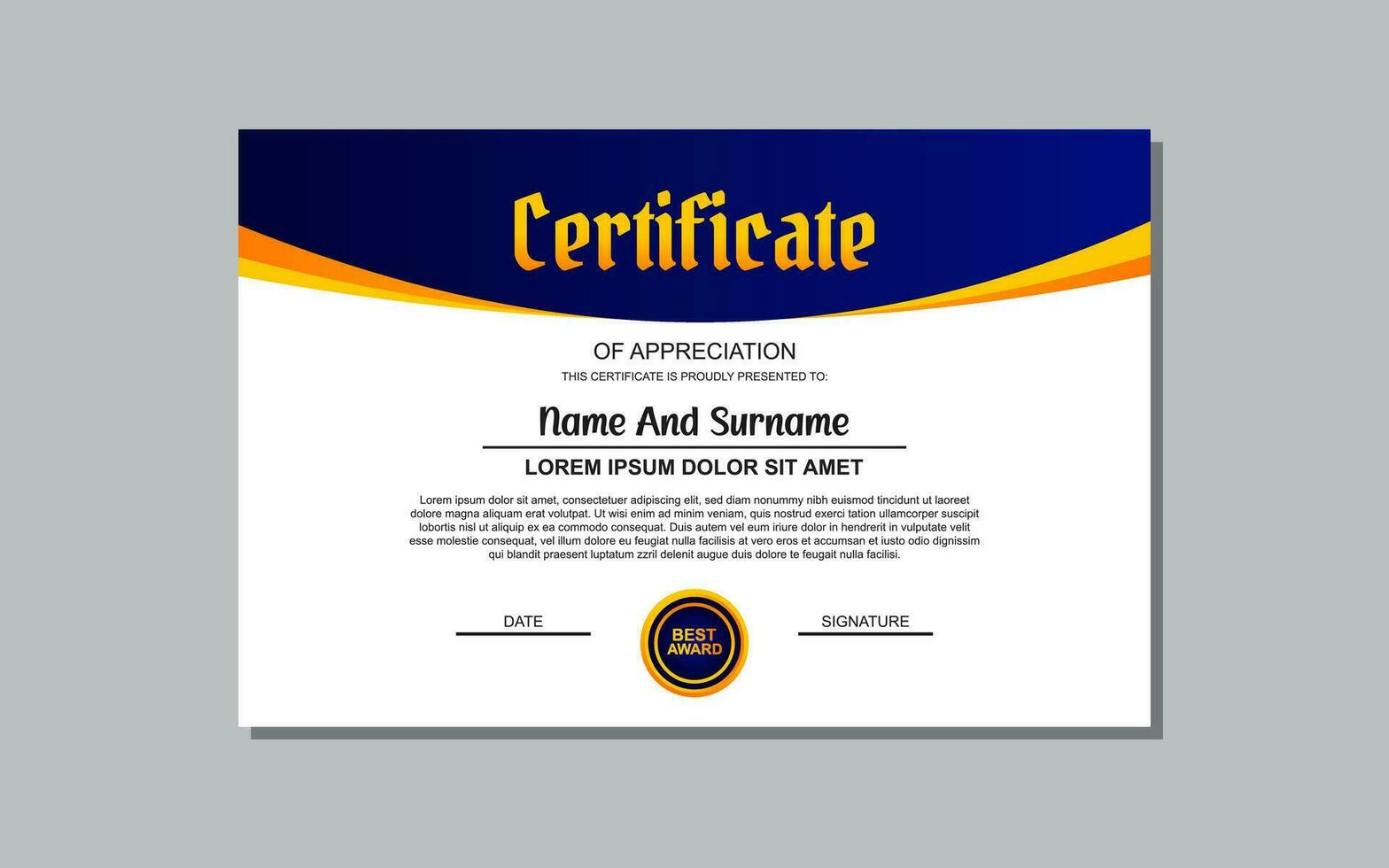 Certificate

OF APPRECIATION

THIS CERTIFICATE IS PROUDLY PRESENTED TO:

Name And Surname

LOREM IPSUM DOLOR SIT AMET

Lorem ipsum dolor sit amet, consectetuer adipiscing elit, sed diam nonummy nibh euismod tincidunt ut laoreet dolore magna aliquam erat volutpat. Ut wisi enim ad minim veniam, quis nostrud exerci tation ullamcorper suscipit lobortis nisl ut aliquip ex ea commodo consequat. Duis autem vel eum iriure dolor in hendrerit in vulputate velit esse molestie consequat, vel illum dolore eu feugiat nulla facilisis at vero eros et accumsan et iusto odio dignissim qui blandit praesent luptatum zzril delenit augue duis dolore te feugait nulla facilisi.

DATE

BEST AWARD

SIGNATURE